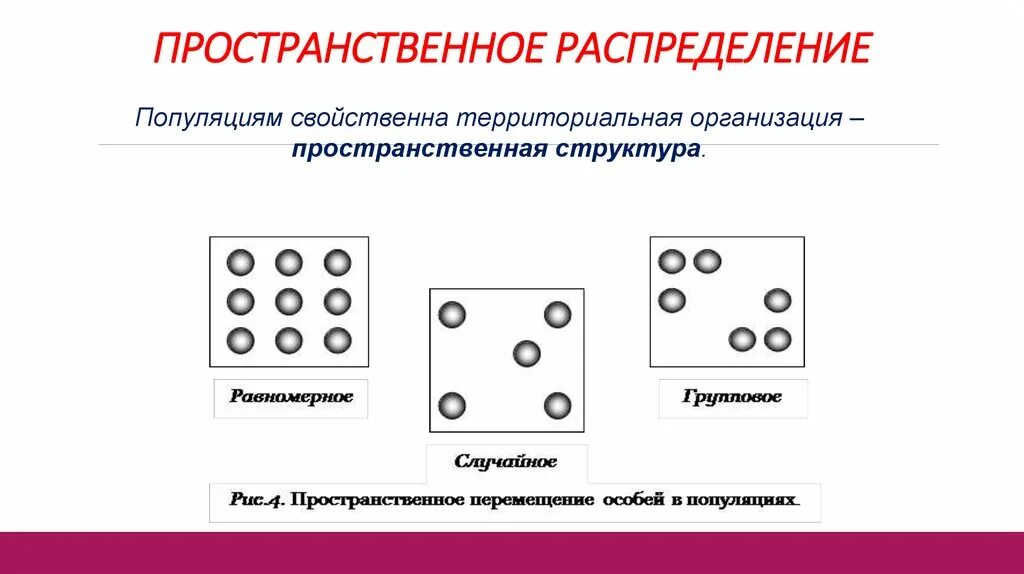 ПРОСТРАНСТВЕННОЕ РАСПРЕДЕЛЕНИЕ

Популяциям свойственна территориальная организация – пространственная структура.

Равномерное

Случайное

Групповое

Рис.4. Пространственное перемещение особей в популяциях.